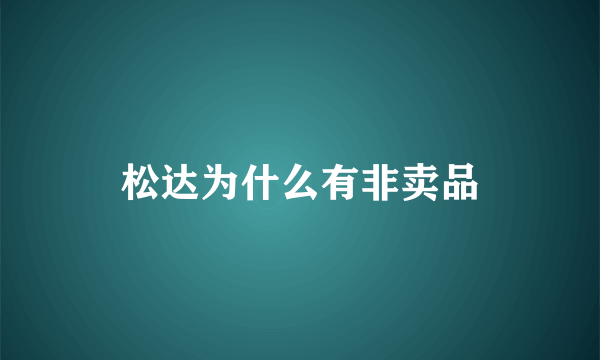 松达为什么有非卖品